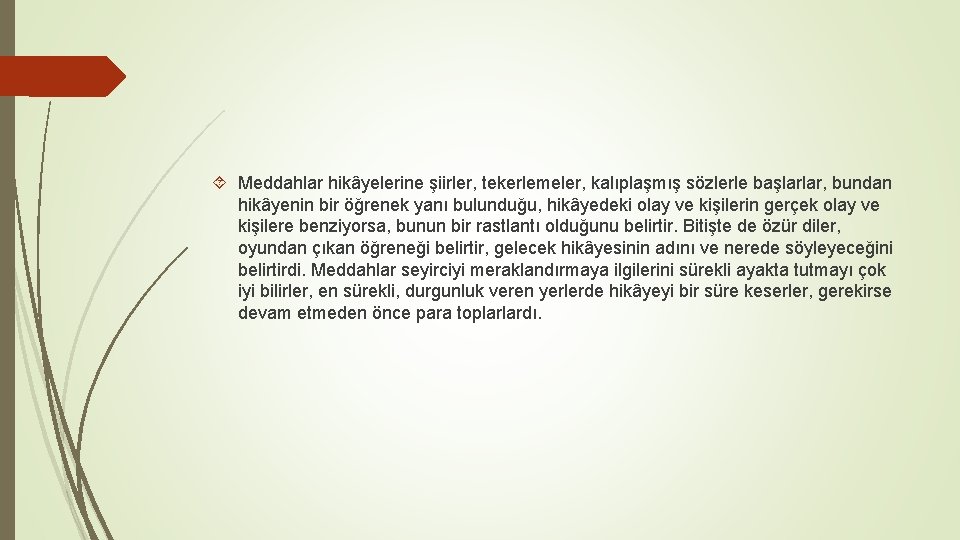 Meddahlar hikâyelerine şiirler, tekerlemeler, kalıplaşmış sözlerle başlarlar, bundan hikâyenin bir öğrenek yanı bulunduğu, hikâyedeki olay ve kişilerin gerçek olay ve kişilere benziyorsa, bunun bir rastlantı olduğunu belirtir. Bitişte de özür diler, oyundan çıkan öğreneği belirtir, gelecek hikâyesinin adını ve nerede söyleyeceğini belirtirdi. Meddahlar seyirciyi meraklandırmaya ilgilerini sürekli ayakta tutmayı çok iyi bilirler, en sürekli, durgunluk veren yerlerde hikâyeyi bir süre keserler, gerekirse devam etmeden önce para toplarlardı.